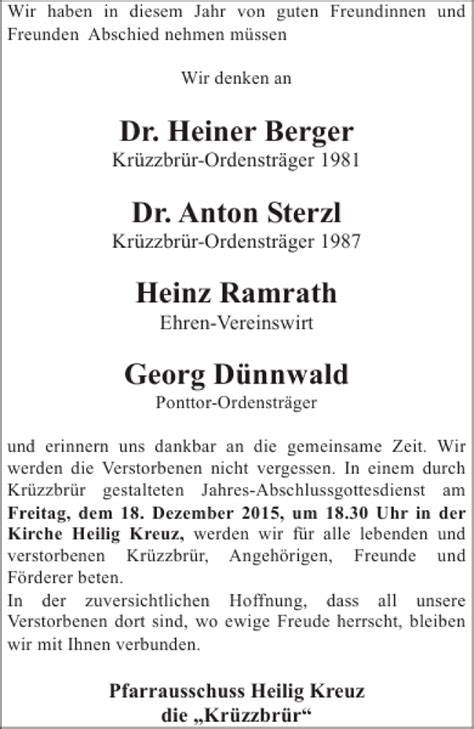 Wir haben in diesem Jahr von guten Freundinnen und Freunden Abschied nehmen müssen

Wir denken an

Dr. Heiner Berger
Krüzzbrür-Ordensträger 1981

Dr. Anton Sterzl
Krüzzbrür-Ordensträger 1987

Heinz Ramrath
Ehren-Vereinswirt

Georg Dünnwald
Ponttor-Ordensträger

und erinnern uns dankbar an die gemeinsame Zeit. Wir werden die Verstorbenen nicht vergessen. In einem durch Krüzzbrür gestalteten Jahres-Abschlussgottesdienst am Freitag, dem 18. Dezember 2015, um 18.30 Uhr in der Kirche Heilig Kreuz, werden wir für alle lebenden und verstorbenen Krüzzbrür, Angehörigen, Freunde und Förderer beten.
In der zuversichtlichen Hoffnung, dass all unsere Verstorbenen dort sind, wo ewige Freude herrscht, bleiben wir mit Ihnen verbunden.

Pfarrausschuss Heilig Kreuz
die „Krüzzbrür“